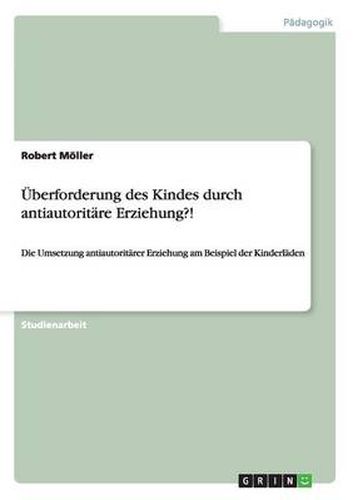 Pädagogik

Robert Möller

Überforderung des Kindes durch antiautoritäre Erziehung?!

Die Umsetzung antiautoritärer Erziehung am Beispiel der Kinderläden

Studienarbeit

GRIN